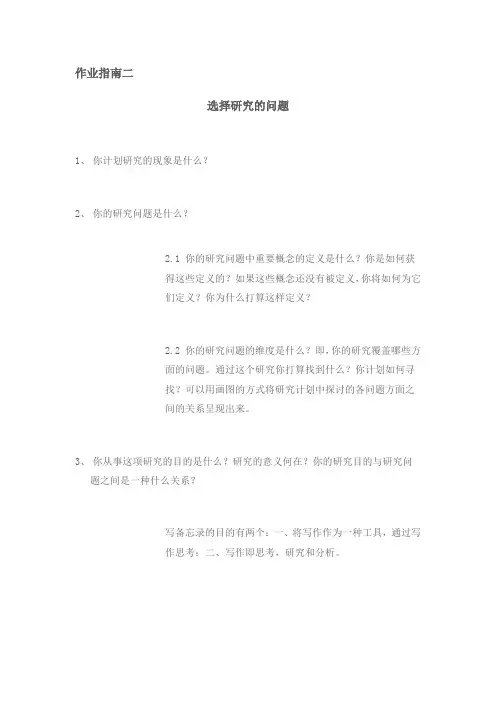 作业指南二

选择研究的问题

1、 你计划研究的现象是什么？

2、 你的研究问题是什么？

2.1 你的研究问题中重要概念的定义是什么？你是如何获得这些定义的？如果这些概念还没有被定义，你将如何为它们定义？你为什么打算这样定义？

2.2 你的研究问题的维度是什么？即，你的研究覆盖哪些方面的问题。通过这个研究你打算找到什么？你计划如何寻找？可以用画图的方式将研究计划中探讨的各问题方面之间的关系呈现出来。

3、 你从事这项研究的目的是什么？研究的意义何在？你的研究目的与研究问题之间是一种什么关系？

写备忘录的目的有两个：一、将写作作为一种工具，通过写作思考；二、写作即思考、研究和分析。